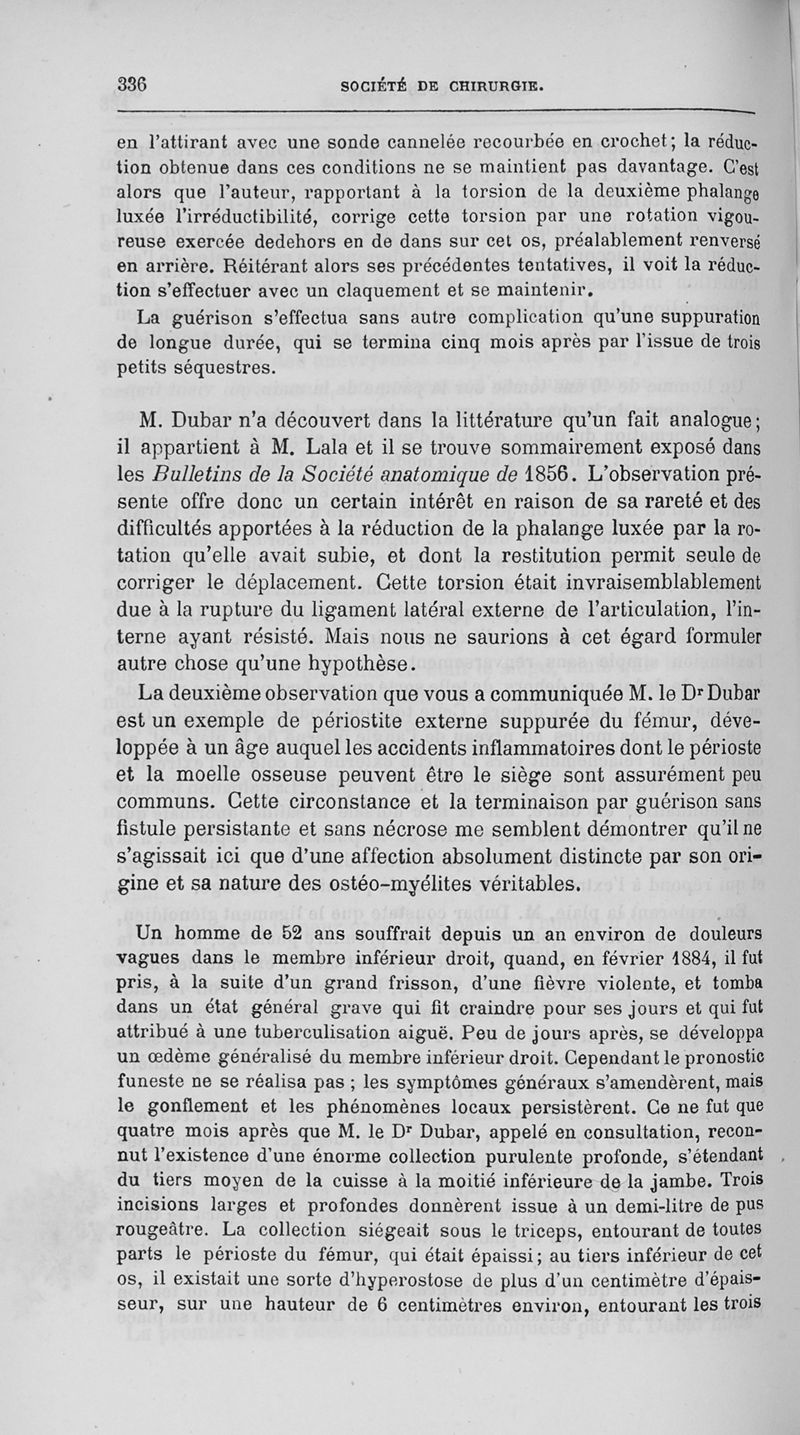 336 SOCIÉTÉ DE CHIRURGIE.

en l'attirant avec une sonde cannelée recourbée en crochet; la réduction obtenue dans ces conditions ne se maintient pas davantage. C'est alors que l'auteur, rapportant à la torsion de la deuxième phalange luxée l'irréductibilité, corrige cette torsion par une rotation vigoureuse exercée dedehors en de dans sur cet os, préalablement renversé en arrière. Réitérant alors ses précédentes tentatives, il voit la réduction s'effectuer avec un claquement et se maintenir.

La guérison s'effectua sans autre complication qu'une suppuration de longue durée, qui se termina cinq mois après par l'issue de trois petits séquestres.

M. Dubar n'a découvert dans la littérature qu'un fait analogue; il appartient à M. Lala et il se trouve sommairement exposé dans les Bulletins de la Société anatomique de 1856. L'observation présente offre donc un certain intérêt en raison de sa rareté et des difficultés apportées à la réduction de la phalange luxée par la rotation qu'elle avait subie, et dont la restitution permit seule de corriger le déplacement. Cette torsion était invraisemblablement due à la rupture du ligament latéral externe de l'articulation, l'interne ayant résisté. Mais nous ne saurions à cet égard formuler autre chose qu'une hypothèse.

La deuxième observation que vous a communiquée M. le Dr Dubar est un exemple de périostite externe suppurée du fémur, développée à un âge auquel les accidents inflammatoires dont le périoste et la moelle osseuse peuvent être le siège sont assurément peu communs. Cette circonstance et la terminaison par guérison sans fistule persistante et sans nécrose me semblent démontrer qu'il ne s'agissait ici que d'une affection absolument distincte par son origine et sa nature des ostéo-myélites véritables.

Un homme de 52 ans souffrait depuis un an environ de douleurs vagues dans le membre inférieur droit, quand, en février 1884, il fut pris, à la suite d'un grand frisson, d'une fièvre violente, et tomba dans un état général grave qui fit craindre pour ses jours et qui fut attribué à une tuberculisation aiguë. Peu de jours après, se développa un œdème généralisé du membre inférieur droit. Cependant le pronostic funeste ne se réalisa pas ; les symptômes généraux s'amendèrent, mais le gonflement et les phénomènes locaux persistèrent. Ce ne fut que quatre mois après que M. le Dr Dubar, appelé en consultation, reconnut l'existence d'une énorme collection purulente profonde, s'étendant du tiers moyen de la cuisse à la moitié inférieure de la jambe. Trois incisions larges et profondes donnèrent issue à un demi-litre de pus rougeâtre. La collection siégeait sous le triceps, entourant de toutes parts le périoste du fémur, qui était épaissi; au tiers inférieur de cet os, il existait une sorte d'hyperostose de plus d'un centimètre d'épaisseur, sur une hauteur de 6 centimètres environ, entourant les trois